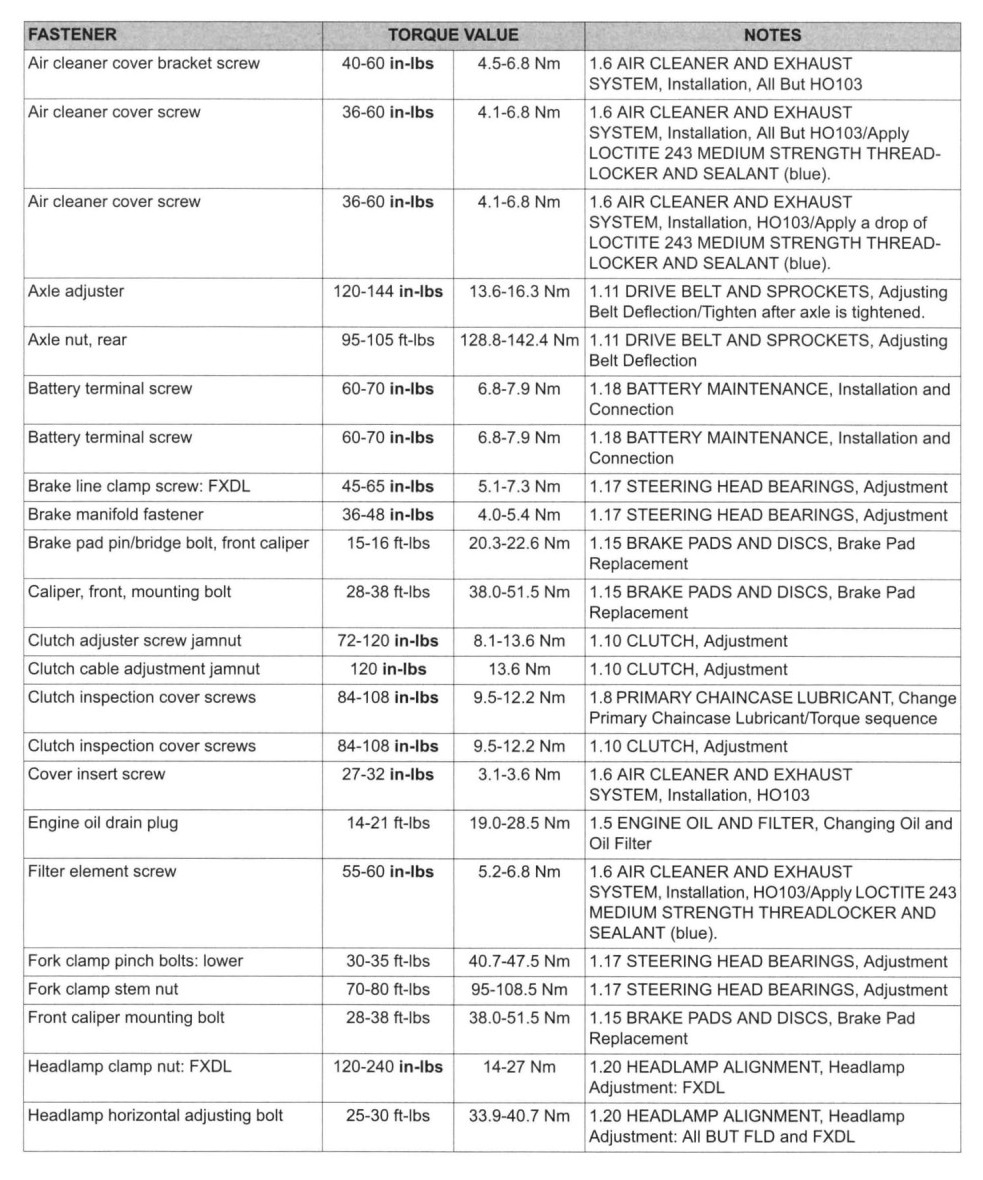 | FASTENER | TORQUE VALUE | | NOTES |
|---|---|---|---|
| Air cleaner cover bracket screw | 40-60 in-lbs | 4.5-6.8 Nm | 1.6 AIR CLEANER AND EXHAUST SYSTEM, Installation, All But HO103 |
| Air cleaner cover screw | 36-60 in-lbs | 4.1-6.8 Nm | 1.6 AIR CLEANER AND EXHAUST SYSTEM, Installation, All But HO103/Apply LOCTITE 243 MEDIUM STRENGTH THREADLOCKER AND SEALANT (blue). |
| Air cleaner cover screw | 36-60 in-lbs | 4.1-6.8 Nm | 1.6 AIR CLEANER AND EXHAUST SYSTEM, Installation, HO103/Apply a drop of LOCTITE 243 MEDIUM STRENGTH THREADLOCKER AND SEALANT (blue). |
| Axle adjuster | 120-144 in-lbs | 13.6-16.3 Nm | 1.11 DRIVE BELT AND SPROCKETS, Adjusting Belt Deflection/Tighten after axle is tightened. |
| Axle nut, rear | 95-105 ft-lbs | 128.8-142.4 Nm | 1.11 DRIVE BELT AND SPROCKETS, Adjusting Belt Deflection |
| Battery terminal screw | 60-70 in-lbs | 6.8-7.9 Nm | 1.18 BATTERY MAINTENANCE, Installation and Connection |
| Battery terminal screw | 60-70 in-lbs | 6.8-7.9 Nm | 1.18 BATTERY MAINTENANCE, Installation and Connection |
| Brake line clamp screw: FXDL | 45-65 in-lbs | 5.1-7.3 Nm | 1.17 STEERING HEAD BEARINGS, Adjustment |
| Brake manifold fastener | 36-48 in-lbs | 4.0-5.4 Nm | 1.17 STEERING HEAD BEARINGS, Adjustment |
| Brake pad pin/bridge bolt, front caliper | 15-16 ft-lbs | 20.3-22.6 Nm | 1.15 BRAKE PADS AND DISCS, Brake Pad Replacement |
| Caliper, front, mounting bolt | 28-38 ft-lbs | 38.0-51.5 Nm | 1.15 BRAKE PADS AND DISCS, Brake Pad Replacement |
| Clutch adjuster screw jamnut | 72-120 in-lbs | 8.1-13.6 Nm | 1.10 CLUTCH, Adjustment |
| Clutch cable adjustment jamnut | 120 in-lbs | 13.6 Nm | 1.10 CLUTCH, Adjustment |
| Clutch inspection cover screws | 84-108 in-lbs | 9.5-12.2 Nm | 1.8 PRIMARY CHAINCASE LUBRICANT, Change Primary Chaincase Lubricant/Torque sequence |
| Clutch inspection cover screws | 84-108 in-lbs | 9.5-12.2 Nm | 1.10 CLUTCH, Adjustment |
| Cover insert screw | 27-32 in-lbs | 3.1-3.6 Nm | 1.6 AIR CLEANER AND EXHAUST SYSTEM, Installation, HO103 |
| Engine oil drain plug | 14-21 ft-lbs | 19.0-28.5 Nm | 1.5 ENGINE OIL AND FILTER, Changing Oil and Oil Filter |
| Filter element screw | 55-60 in-lbs | 5.2-6.8 Nm | 1.6 AIR CLEANER AND EXHAUST SYSTEM, Installation, HO103/Apply LOCTITE 243 MEDIUM STRENGTH THREADLOCKER AND SEALANT (blue). |
| Fork clamp pinch bolts: lower | 30-35 ft-lbs | 40.7-47.5 Nm | 1.17 STEERING HEAD BEARINGS, Adjustment |
| Fork clamp stem nut | 70-80 ft-lbs | 95-108.5 Nm | 1.17 STEERING HEAD BEARINGS, Adjustment |
| Front caliper mounting bolt | 28-38 ft-lbs | 38.0-51.5 Nm | 1.15 BRAKE PADS AND DISCS, Brake Pad Replacement |
| Headlamp clamp nut: FXDL | 120-240 in-lbs | 14-27 Nm | 1.20 HEADLAMP ALIGNMENT, Headlamp Adjustment: FXDL |
| Headlamp horizontal adjusting bolt | 25-30 ft-lbs | 33.9-40.7 Nm | 1.20 HEADLAMP ALIGNMENT, Headlamp Adjustment: All BUT FLD and FXDL |